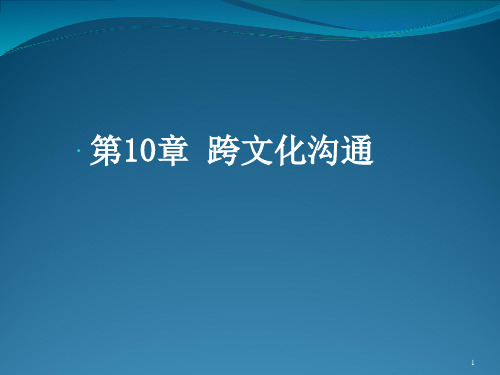 第10章 跨文化沟通

1